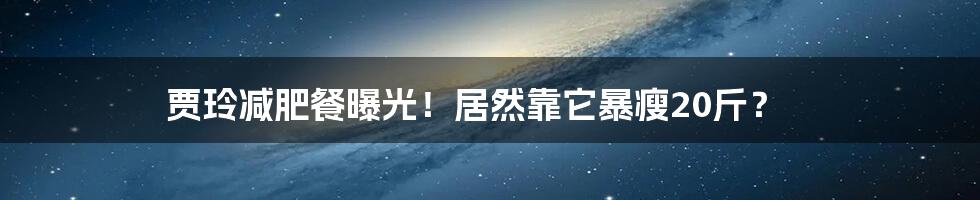 贾玲减肥餐曝光！居然靠它暴瘦20斤？